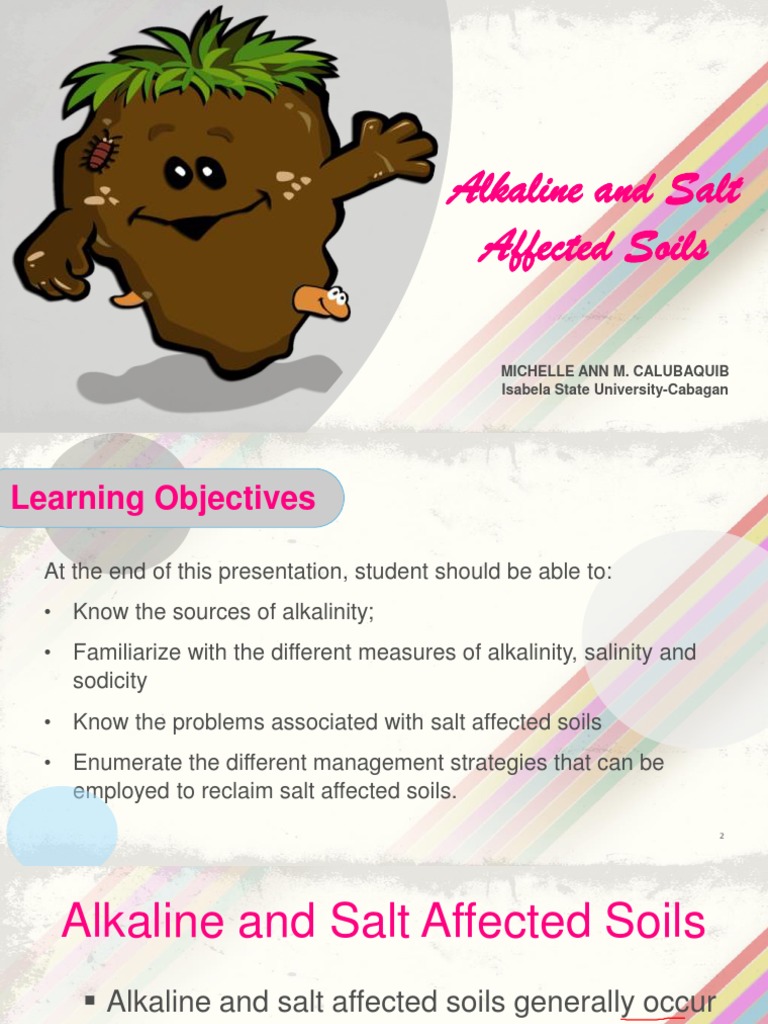 Alkaline and Salt Affected Soils

MICHELLE ANN M. CALUBAQUIB
Isabela State University-Cabagan

Learning Objectives

At the end of this presentation, student should be able to:

• Know the sources of alkalinity;
• Familiarize with the different measures of alkalinity, salinity and sodicity
• Know the problems associated with salt affected soils
• Enumerate the different management strategies that can be employed to reclaim salt affected soils.

2

Alkaline and Salt Affected Soils

▪ Alkaline and salt affected soils generally occur